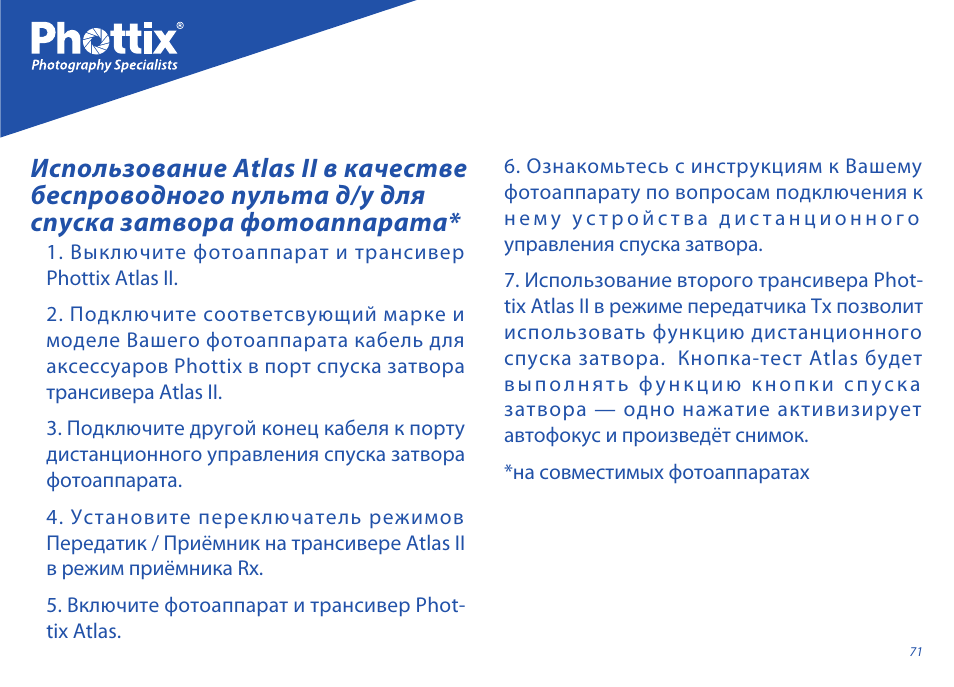 Phottix®
Photography Specialists

Использование Atlas II в качестве беспроводного пульта д/у для спуска затвора фотоаппарата*

1. Выключите фотоаппарат и трансивер Phottix Atlas II.

2. Подключите соответсвующий марке и моделе Вашего фотоаппарата кабель для аксессуаров Phottix в порт спуска затвора трансивера Atlas II.

3. Подключите другой конец кабеля к порту дистанционного управления спуска затвора фотоаппарата.

4. Установите переключатель режимов Передатик / Приёмник на трансивере Atlas II в режим приёмника Rx.

5. Включите фотоаппарат и трансивер Phottix Atlas.

6. Ознакомьтесь с инструкциям к Вашему фотоаппарату по вопросам подключения к нему устройства дистанционного управления спуска затвора.

7. Использование второго трансивера Phottix Atlas II в режиме передатчика Tx позволит использовать функцию дистанционного спуска затвора. Кнопка-тест Atlas будет выполнять функцию кнопки спуска затвора — одно нажатие активизирует автофокус и произведёт снимок.

*на совместимых фотоаппаратах

71